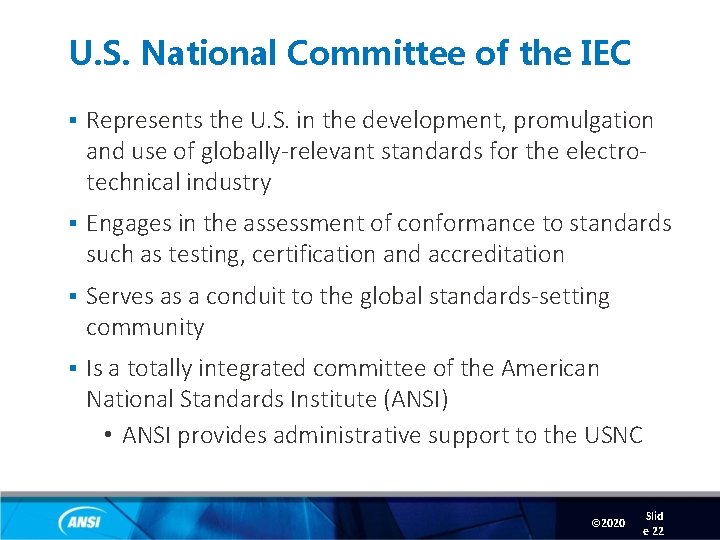 U.S. National Committee of the IEC

▪ Represents the U.S. in the development, promulgation and use of globally-relevant standards for the electro-technical industry

▪ Engages in the assessment of conformance to standards such as testing, certification and accreditation

▪ Serves as a conduit to the global standards-setting community

▪ Is a totally integrated committee of the American National Standards Institute (ANSI)

• ANSI provides administrative support to the USNC

ANSI

©2020

Slid e 22